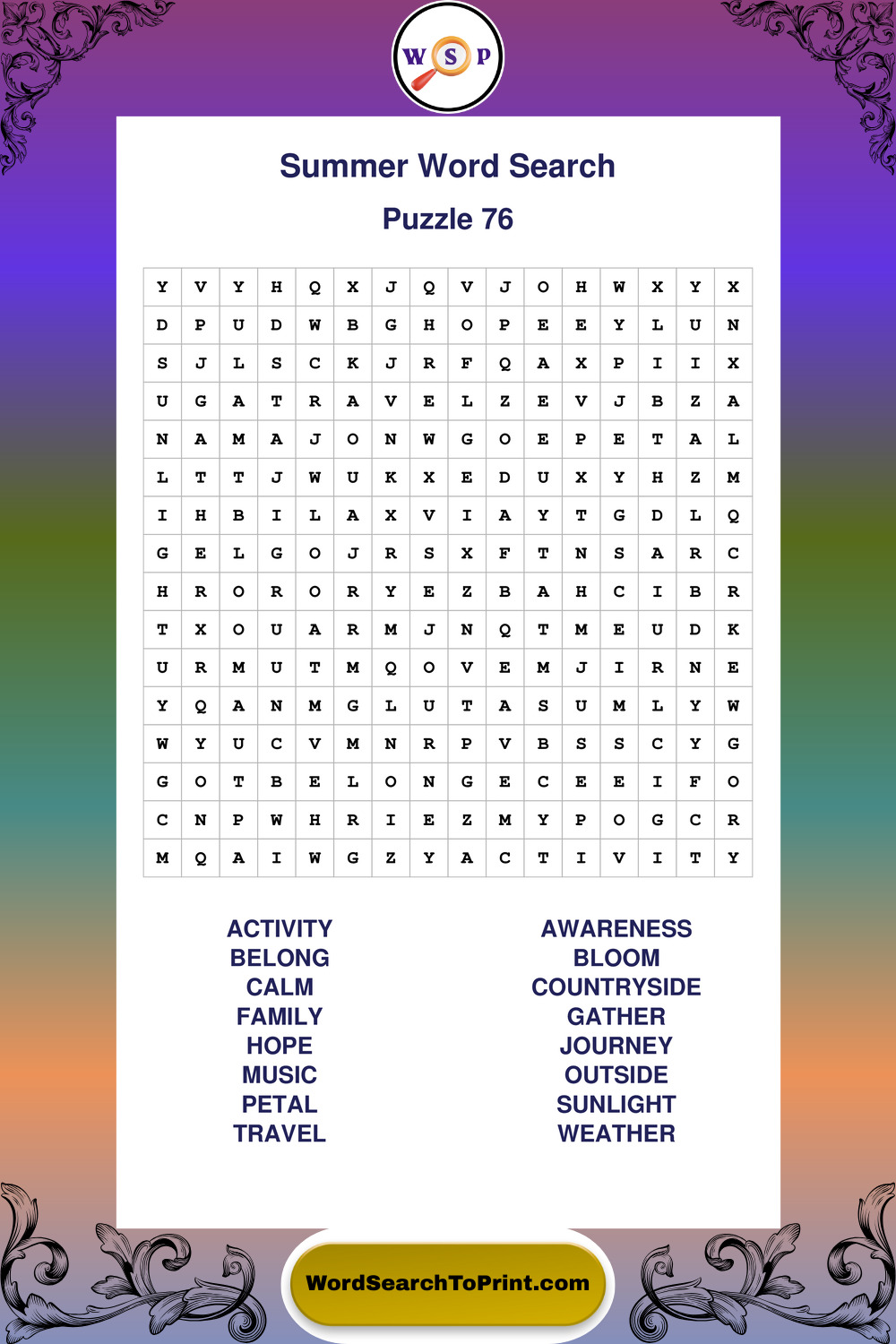 W S P

Summer Word Search

Puzzle 76

| Y | V | Y | H | Q | X | J | Q | V | J | O | H | W | X | Y | X |
|---|---|---|---|---|---|---|---|---|---|---|---|---|---|---|---|
| D | P | U | D | W | B | G | H | O | P | E | E | Y | L | U | N |
| S | J | L | S | C | K | J | R | F | Q | A | X | P | I | I | X |
| U | G | A | T | R | A | V | E | L | Z | E | V | J | B | Z | A |
| N | A | M | A | J | O | N | W | G | O | E | P | E | T | A | L |
| L | T | T | J | W | U | K | X | E | D | U | X | Y | H | Z | M |
| I | H | B | I | L | A | X | V | I | A | Y | T | G | D | L | Q |
| G | E | L | G | O | J | R | S | X | F | T | N | S | A | R | C |
| H | R | O | R | O | R | Y | E | Z | B | A | H | C | I | B | R |
| T | X | O | U | A | R | M | J | N | Q | T | M | E | U | D | K |
| U | R | M | U | T | M | Q | O | V | E | M | J | I | R | N | E |
| Y | Q | A | N | M | G | L | U | T | A | S | U | M | L | Y | W |
| W | Y | U | C | V | M | N | R | P | V | B | S | S | C | Y | G |
| G | O | T | B | E | L | O | N | G | E | C | E | E | I | F | O |
| C | N | P | W | H | R | I | E | Z | M | Y | P | O | G | C | R |
| M | Q | A | I | W | G | Z | Y | A | C | T | I | V | I | T | Y |

ACTIVITY
BELONG
CALM
FAMILY
HOPE
MUSIC
PETAL
TRAVEL

AWARENESS
BLOOM
COUNTRYSIDE
GATHER
JOURNEY
OUTSIDE
SUNLIGHT
WEATHER

WordSearchToPrint.com